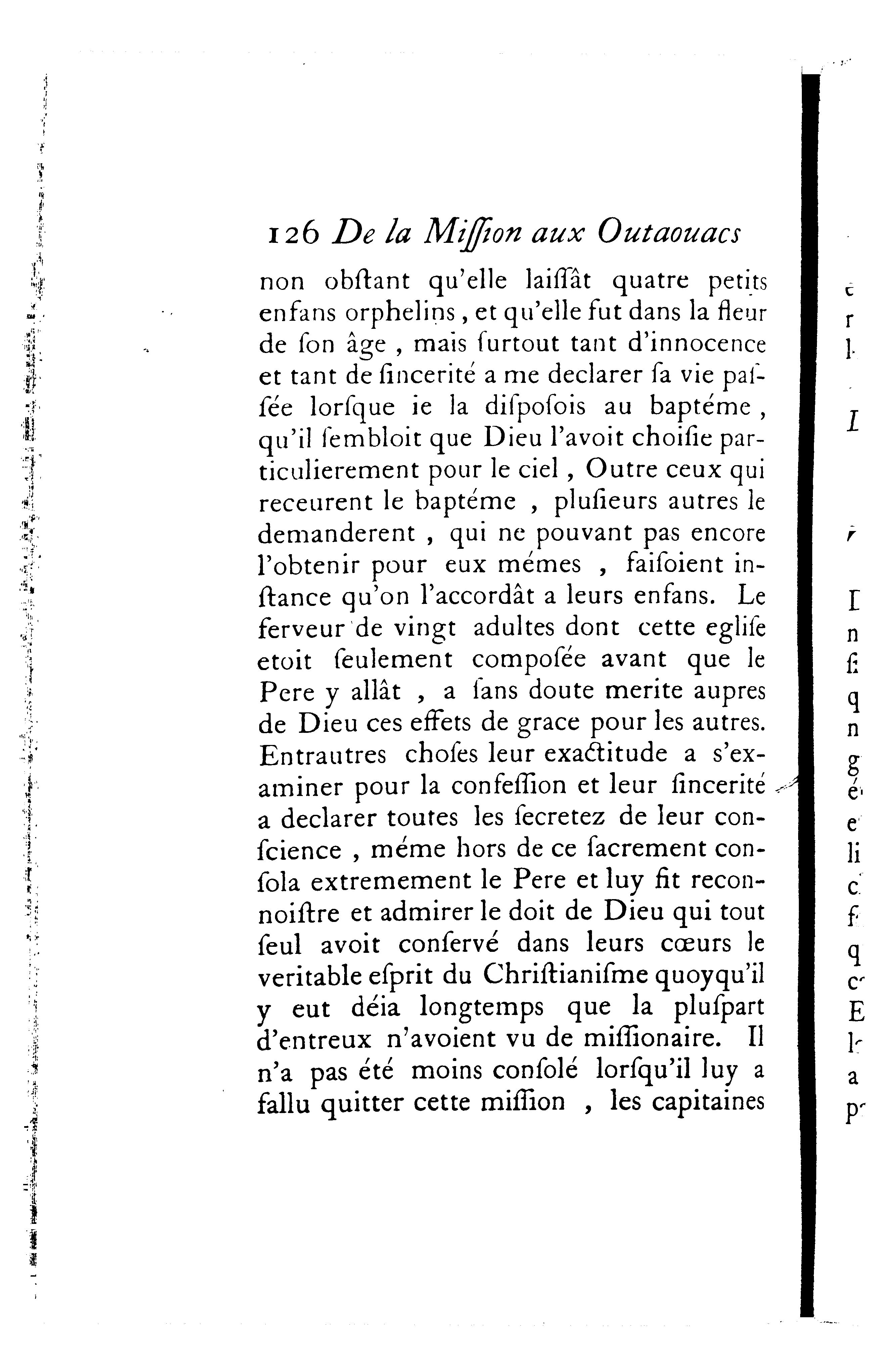 126 De la Miſſion aux Outaouacs

non obſtant qu'elle laiſſât quatre petits enfans orphelins, et qu'elle fut dans la fleur de ſon âge, mais ſurtout tant d'innocence et tant de ſincerité a me declarer ſa vie paſſée lorſque ie la diſpoſois au baptéme, qu'il ſembloit que Dieu l'avoit choiſie particulierement pour le ciel, Outre ceux qui receurent le baptéme, pluſieurs autres le demanderent, qui ne pouvant pas encore l'obtenir pour eux mémes, faiſoient inſtance qu'on l'accordât a leurs enfans. Le ferveur de vingt adultes dont cette egliſe etoit ſeulement compoſée avant que le Pere y allât, a ſans doute merite aupres de Dieu ces effets de grace pour les autres. Entrautres choſes leur exactitude a s'examiner pour la confeſſion et leur ſincerité a declarer toutes les ſecretez de leur conſcience, méme hors de ce ſacrement conſola extremement le Pere et luy fit reconnoiſtre et admirer le doit de Dieu qui tout ſeul avoit conſervé dans leurs cœurs le veritable eſprit du Chriſtianiſme quoyqu'il y eut déia longtemps que la pluſpart d'entreux n'avoient vu de miſſionaire. Il n'a pas été moins conſolé lorſqu'il luy a fallu quitter cette miſſion, les capitaines